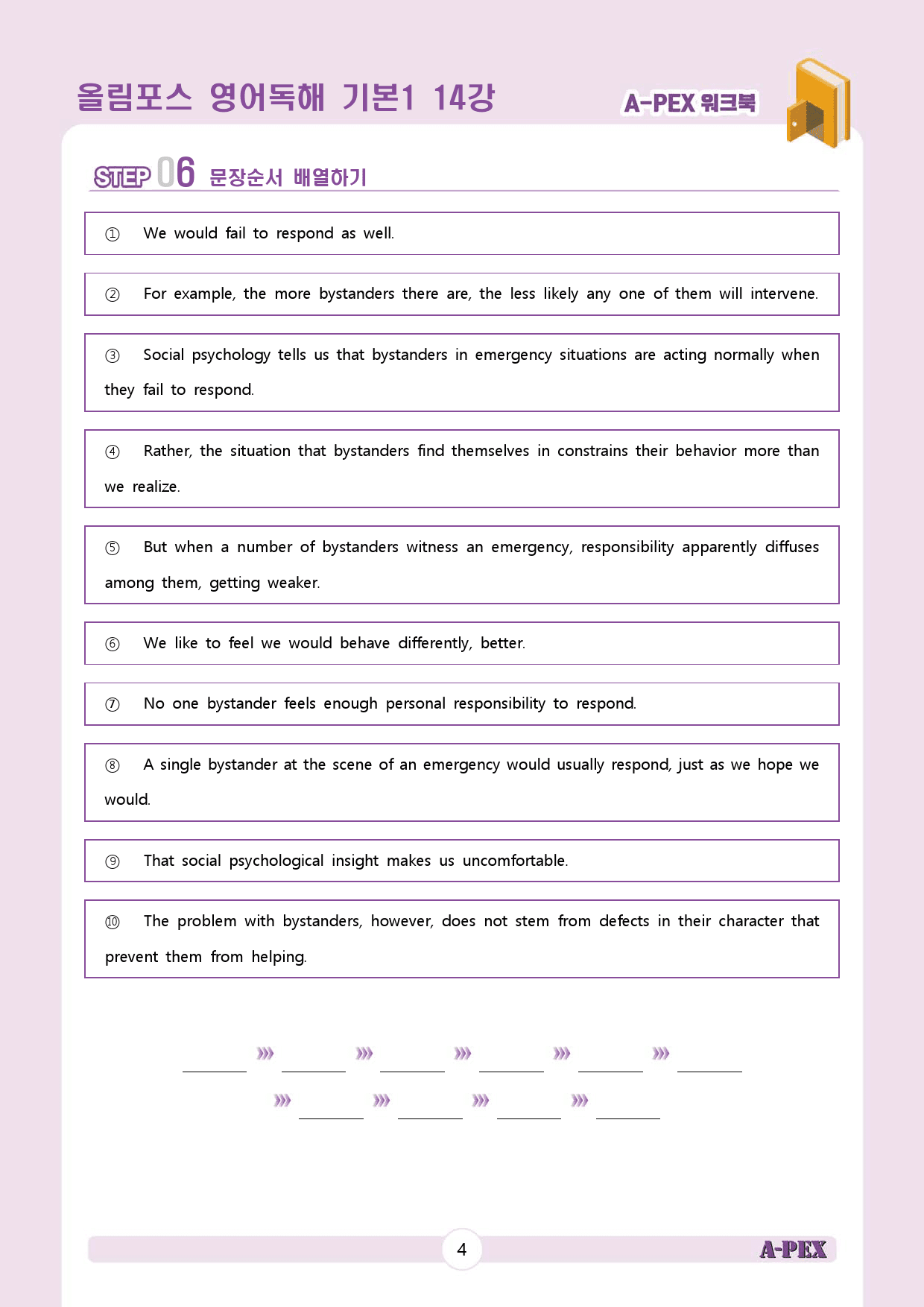 올림포스 영어독해 기본1 14강

A-PEX 워크북

STEP 06 문장순서 배열하기

① We would fail to respond as well.

② For example, the more bystanders there are, the less likely any one of them will intervene.

③ Social psychology tells us that bystanders in emergency situations are acting normally when they fail to respond.

④ Rather, the situation that bystanders find themselves in constrains their behavior more than we realize.

⑤ But when a number of bystanders witness an emergency, responsibility apparently diffuses among them, getting weaker.

⑥ We like to feel we would behave differently, better.

⑦ No one bystander feels enough personal responsibility to respond.

⑧ A single bystander at the scene of an emergency would usually respond, just as we hope we would.

⑨ That social psychological insight makes us uncomfortable.

⑩ The problem with bystanders, however, does not stem from defects in their character that prevent them from helping.

____ ››› ____ ››› ____ ››› ____ ››› ____ ››› ____

››› ____ ››› ____ ››› ____ ››› ____

4

A-PEX